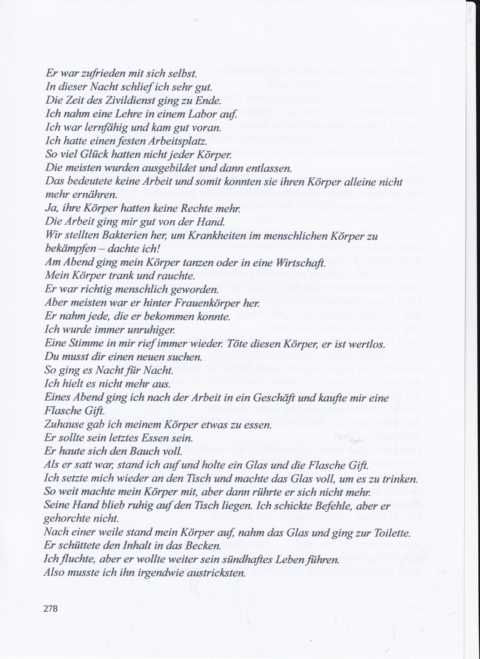 Er war zufrieden mit sich selbst.
In dieser Nacht schlief ich sehr gut.
Die Zeit des Zivildienst ging zu Ende.
Ich nahm eine Lehre in einem Labor auf.
Ich war lernfähig und kam gut voran.
Ich hatte einen festen Arbeitsplatz.
So viel Glück hatten nicht jeder Körper.
Die meisten wurden ausgebildet und dann entlassen.
Das bedeutete keine Arbeit und somit konnten sie ihren Körper alleine nicht mehr ernähren.
Ja, ihre Körper hatten keine Rechte mehr.
Die Arbeit ging mir gut von der Hand.
Wir stellten Bakterien her, um Krankheiten im menschlichen Körper zu bekämpfen – dachte ich!
Am Abend ging mein Körper tanzen oder in eine Wirtschaft.
Mein Körper trank und rauchte.
Er war richtig menschlich geworden.
Aber meisten war er hinter Frauenkörper her.
Er nahm jede, die er bekommen konnte.
Ich wurde immer unruhiger.
Eine Stimme in mir rief immer wieder. Töte diesen Körper, er ist wertlos.
Du musst dir einen neuen suchen.
So ging es Nacht für Nacht.
Ich hielt es nicht mehr aus.
Eines Abend ging ich nach der Arbeit in ein Geschäft und kaufte mir eine Flasche Gift.
Zuhause gab ich meinem Körper etwas zu essen.
Er sollte sein letztes Essen sein.
Er haute sich den Bauch voll.
Als er satt war, stand ich auf und holte ein Glas und die Flasche Gift.
Ich setzte mich wieder an den Tisch und machte das Glas voll, um es zu trinken.
So weit machte mein Körper mit, aber dann rührte er sich nicht mehr.
Seine Hand blieb ruhig auf den Tisch liegen. Ich schickte Befehle, aber er gehorchte nicht.
Nach einer weile stand mein Körper auf, nahm das Glas und ging zur Toilette.
Er schüttete den Inhalt in das Becken.
Ich fluchte, aber er wollte weiter sein sündhaftes Leben führen.
Also musste ich ihn irgendwie austricksten.

278